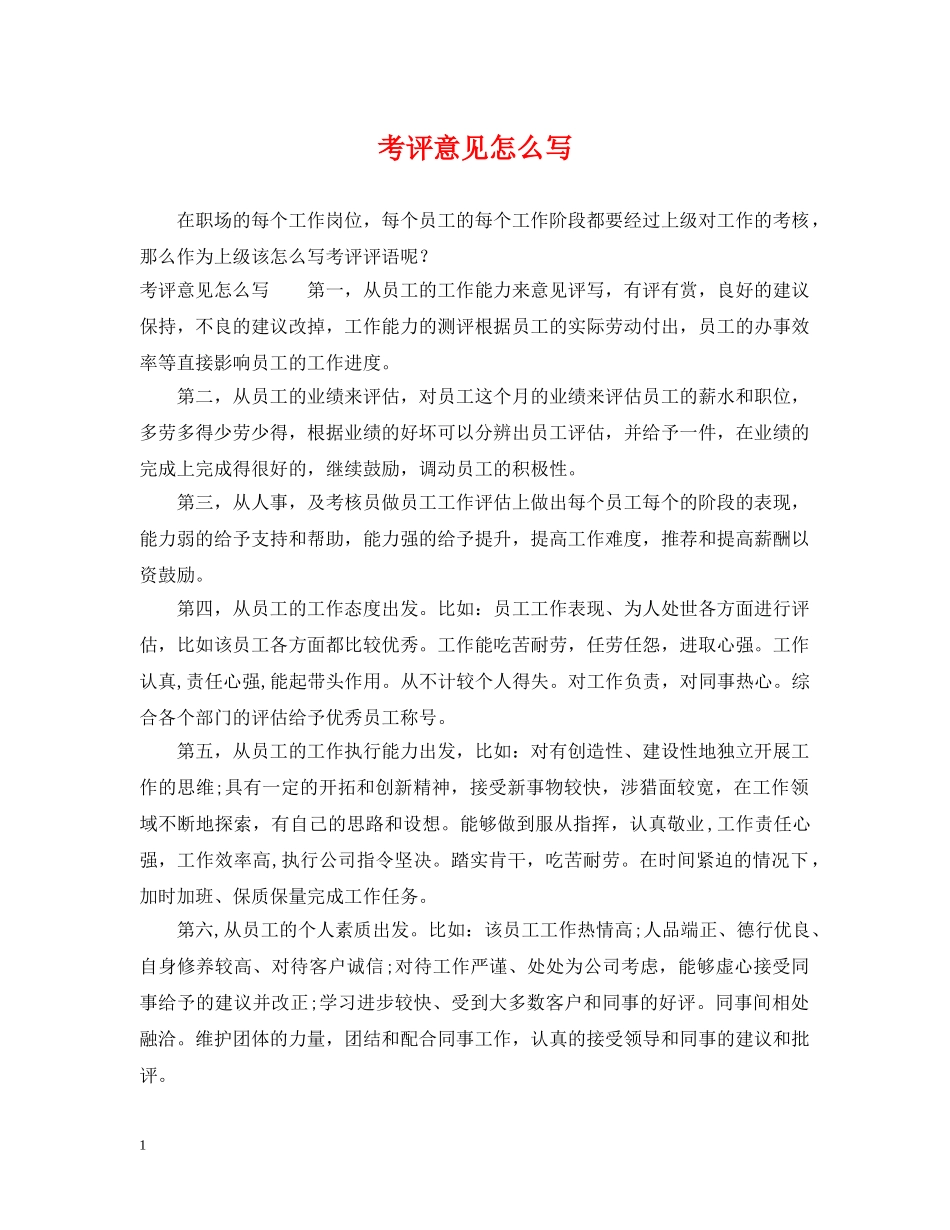 考评意见怎么写

在职场的每个工作岗位，每个员工的每个工作阶段都要经过上级对工作的考核，那么作为上级该怎么写考评评语呢？

考评意见怎么写　　第一，从员工的工作能力来意见评写，有评有赏，良好的建议保持，不良的建议改掉，工作能力的测评根据员工的实际劳动付出，员工的办事效率等直接影响员工的工作进度。

第二，从员工的业绩来评估，对员工这个月的业绩来评估员工的薪水和职位，多劳多得少劳少得，根据业绩的好坏可以分辨出员工评估，并给予一件，在业绩的完成上完成得很好的，继续鼓励，调动员工的积极性。

第三，从人事，及考核员做员工工作评估上做出每个员工每个的阶段的表现，能力弱的给予支持和帮助，能力强的给予提升，提高工作难度，推荐和提高薪酬以资鼓励。

第四，从员工的工作态度出发。比如：员工工作表现、为人处世各方面进行评估，比如该员工各方面都比较优秀。工作能吃苦耐劳，任劳任怨，进取心强。工作认真,责任心强,能起带头作用。从不计较个人得失。对工作负责，对同事热心。综合各个部门的评估给予优秀员工称号。

第五，从员工的工作执行能力出发，比如：对有创造性、建设性地独立开展工作的思维;具有一定的开拓和创新精神，接受新事物较快，涉猎面较宽，在工作领域不断地探索，有自己的思路和设想。能够做到服从指挥，认真敬业,工作责任心强，工作效率高,执行公司指令坚决。踏实肯干，吃苦耐劳。在时间紧迫的情况下，加时加班、保质保量完成工作任务。

第六,从员工的个人素质出发。比如：该员工工作热情高;人品端正、德行优良、自身修养较高、对待客户诚信;对待工作严谨、处处为公司考虑，能够虚心接受同事给予的建议并改正;学习进步较快、受到大多数客户和同事的好评。同事间相处融洽。维护团体的力量，团结和配合同事工作，认真的接受领导和同事的建议和批评。

1